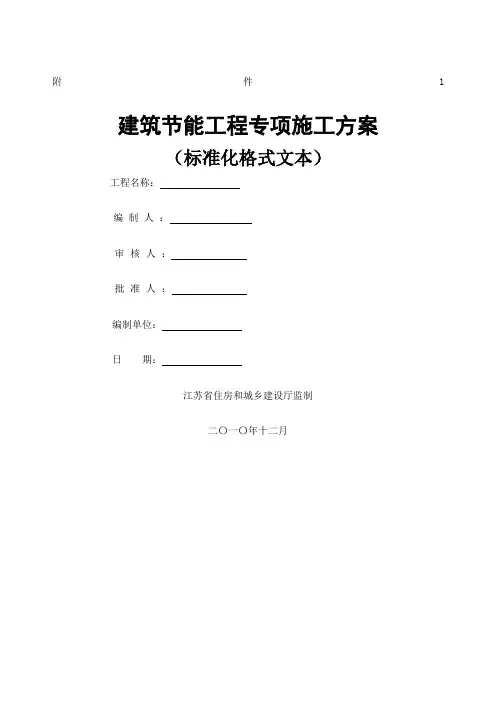 附 件 1

建筑节能工程专项施工方案

（标准化格式文本）

工程名称：

编 制 人 ：

审 核 人 ：

批 准 人 ：

编制单位：

日 期：

江苏省住房和城乡建设厅监制

二〇一〇年十二月